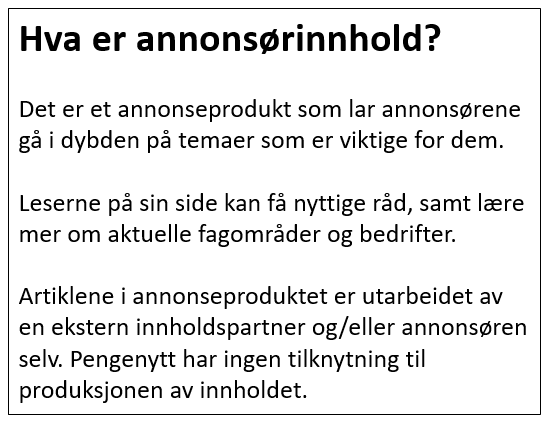 Hva er annonsørinnhold?

Det er et annonseprodukt som lar annonsørene gå i dybden på temaer som er viktige for dem.

Leserne på sin side kan få nyttige råd, samt lære mer om aktuelle fagområder og bedrifter.

Artiklene i annonseproduktet er utarbeidet av en ekstern innholdspartner og/eller annonsøren selv. Pengenytt har ingen tilknytning til produksjonen av innholdet.